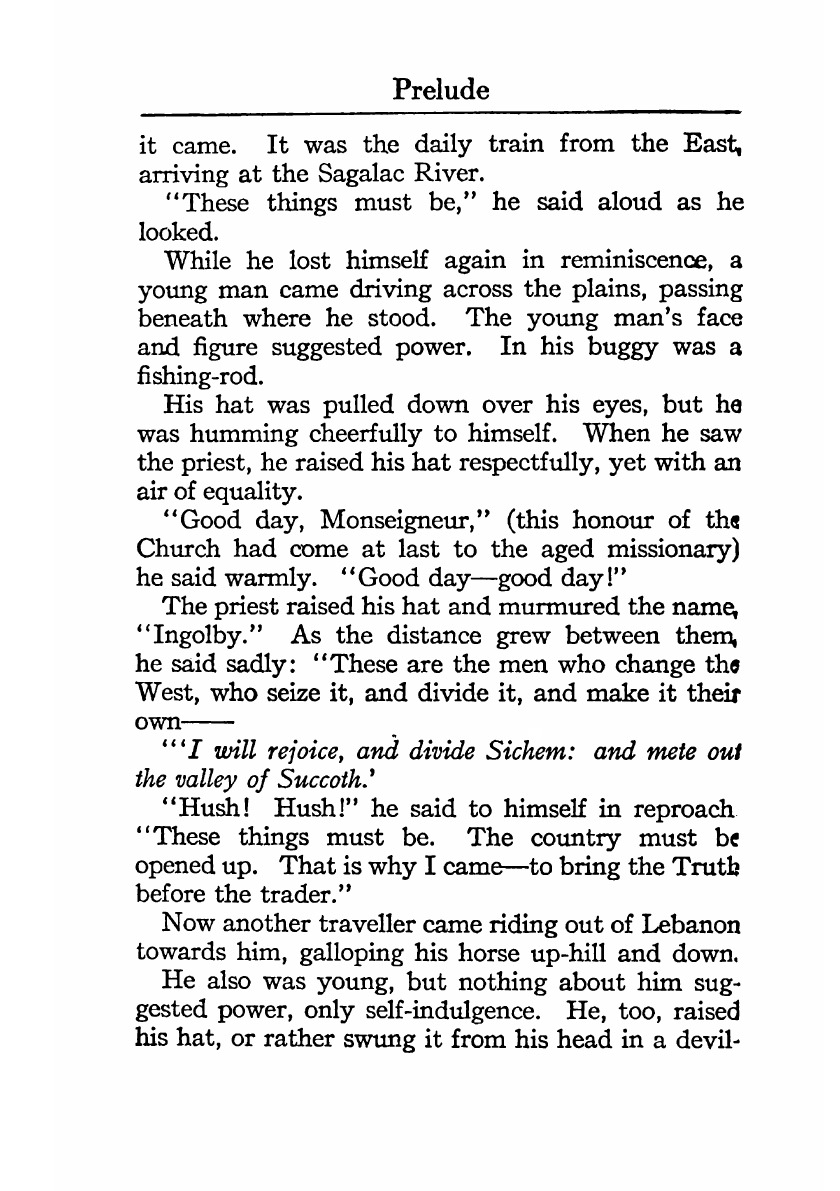 Prelude

it came. It was the daily train from the East, arriving at the Sagalac River.

"These things must be," he said aloud as he looked.

While he lost himself again in reminiscence, a young man came driving across the plains, passing beneath where he stood. The young man's face and figure suggested power. In his buggy was a fishing-rod.

His hat was pulled down over his eyes, but he was humming cheerfully to himself. When he saw the priest, he raised his hat respectfully, yet with an air of equality.

"Good day, Monseigneur," (this honour of the Church had come at last to the aged missionary) he said warmly. "Good day—good day!"

The priest raised his hat and murmured the name, "Ingolby." As the distance grew between them, he said sadly: "These are the men who change the West, who seize it, and divide it, and make it their own——

"'I will rejoice, and divide Sichem: and mete out the valley of Succoth.'

"Hush! Hush!" he said to himself in reproach. "These things must be. The country must be opened up. That is why I came—to bring the Truth before the trader."

Now another traveller came riding out of Lebanon towards him, galloping his horse up-hill and down.

He also was young, but nothing about him suggested power, only self-indulgence. He, too, raised his hat, or rather swung it from his head in a devil-